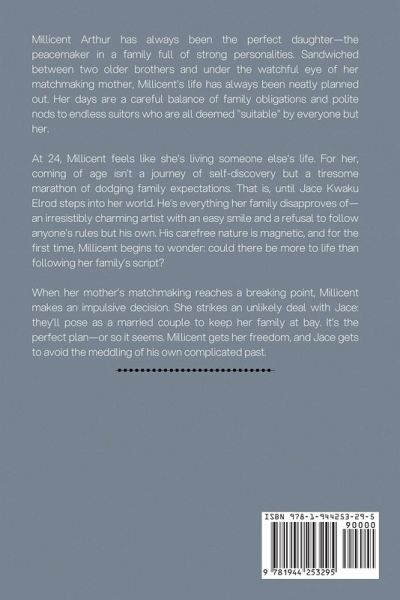 Millicent Arthur has always been the perfect daughter—the peacemaker in a family full of strong personalities. Sandwiched between two older brothers and under the watchful eye of her matchmaking mother, Millicent's life has always been neatly planned out. Her days are a careful balance of family obligations and polite nods to endless suitors who are all deemed "suitable" by everyone but her.

At 24, Millicent feels like she's living someone else's life. For her, coming of age isn't a journey of self-discovery but a tiresome marathon of dodging family expectations. That is, until Jace Kwaku Elrod steps into her world. He's everything her family disapproves of—an irresistibly charming artist with an easy smile and a refusal to follow anyone's rules but his own. His carefree nature is magnetic, and for the first time, Millicent begins to wonder: could there be more to life than following her family's script?

When her mother's matchmaking reaches a breaking point, Millicent makes an impulsive decision. She strikes an unlikely deal with Jace: they'll pose as a married couple to keep her family at bay. It's the perfect plan—or so it seems. Millicent gets her freedom, and Jace gets to avoid the meddling of his own complicated past.

ISBN 978-1-944253-29-5
90000
9 781944 253295